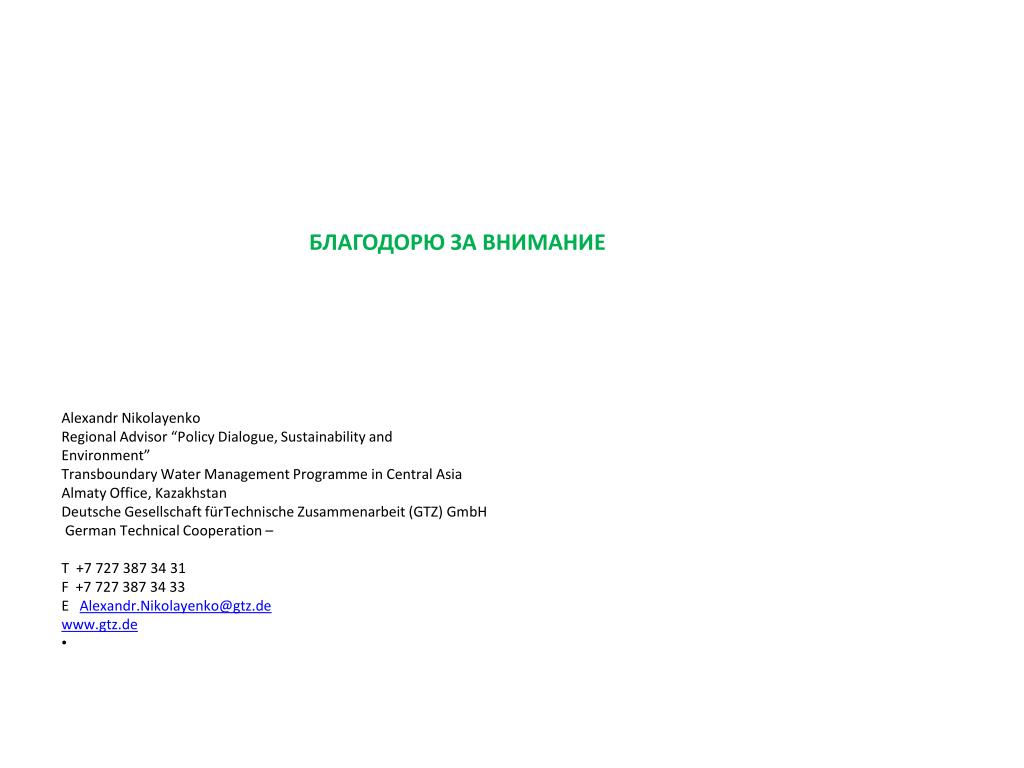 БЛАГОДОРЮ ЗА ВНИМАНИЕ

Alexandr Nikolayenko
Regional Advisor “Policy Dialogue, Sustainability and Environment”
Transboundary Water Management Programme in Central Asia
Almaty Office, Kazakhstan
Deutsche Gesellschaft fürTechnische Zusammenarbeit (GTZ) GmbH
German Technical Cooperation –

T +7 727 387 34 31
F +7 727 387 34 33
E Alexandr.Nikolayenko@gtz.de
www.gtz.de
•